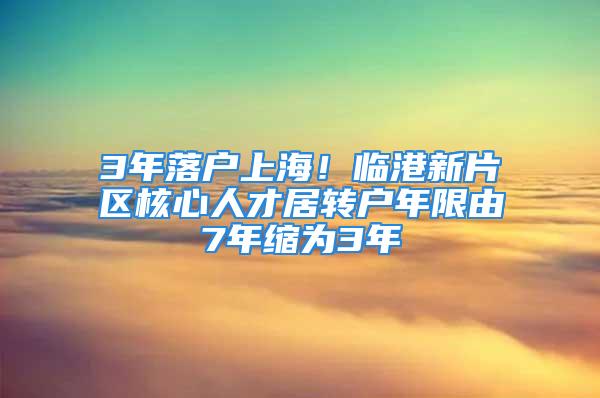 3年落户上海！临港新片区核心人才居转户年限由7年缩为3年